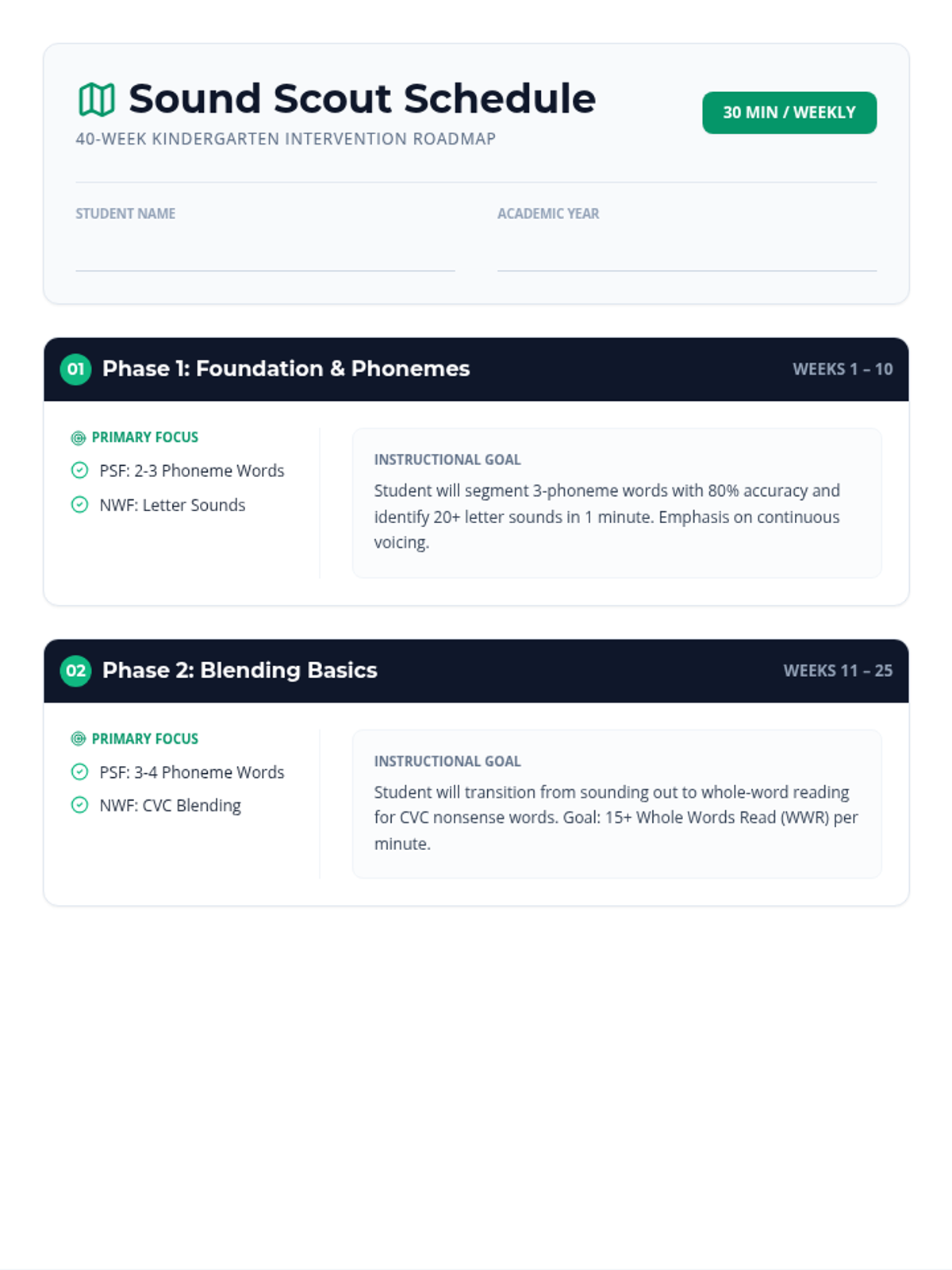 Sound Scout Schedule

40-WEEK KINDERGARTEN INTERVENTION ROADMAP

30 MIN / WEEKLY

STUDENT NAME ____

ACADEMIC YEAR ____

01 Phase 1: Foundation & Phonemes

WEEKS 1 – 10

PRIMARY FOCUS

PSF: 2-3 Phoneme Words

NWF: Letter Sounds

INSTRUCTIONAL GOAL

Student will segment 3-phoneme words with 80% accuracy and identify 20+ letter sounds in 1 minute. Emphasis on continuous voicing.

02 Phase 2: Blending Basics

WEEKS 11 – 25

PRIMARY FOCUS

PSF: 3-4 Phoneme Words

NWF: CVC Blending

INSTRUCTIONAL GOAL

Student will transition from sounding out to whole-word reading for CVC nonsense words. Goal: 15+ Whole Words Read (WWR) per minute.